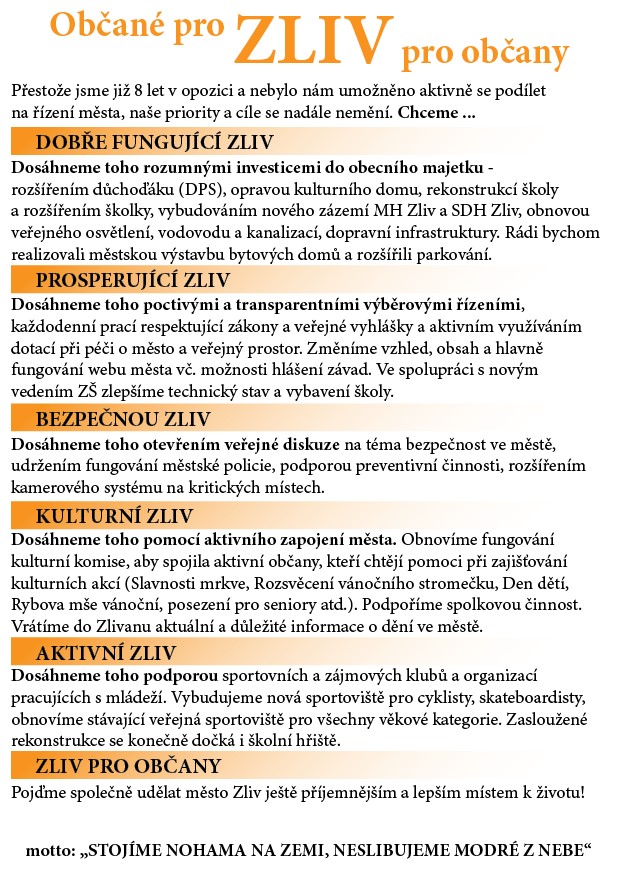 Občané pro ZLIV pro občany

Přestože jsme již 8 let v opozici a nebylo nám umožněno aktivně se podílet na řízení města, naše priority a cíle se nadále nemění. Chceme ...

DOBŘE FUNGUJÍCÍ ZLIV

Dosáhneme toho rozumnými investicemi do obecního majetku - rozšířením důchoďáku (DPS), opravou kulturního domu, rekonstrukcí školy a rozšířením školky, vybudováním nového zázemí MH Zliv a SDH Zliv, obnovou veřejného osvětlení, vodovodu a kanalizací, dopravní infrastruktury. Rádi bychom realizovali městskou výstavbu bytových domů a rozšířili parkování.

PROSPERUJÍCÍ ZLIV

Dosáhneme toho poctivými a transparentními výběrovými řízeními, každodenní prací respektující zákony a veřejné vyhlášky a aktivním využíváním dotací při péči o město a veřejný prostor. Změníme vzhled, obsah a hlavně fungování webu města vč. možnosti hlášení závad. Ve spolupráci s novým vedením ZŠ zlepšíme technický stav a vybavení školy.

BEZPEČNOU ZLIV

Dosáhneme toho otevřením veřejné diskuze na téma bezpečnost ve městě, udržením fungování městské policie, podporou preventivní činnosti, rozšířením kamerového systému na kritických místech.

KULTURNÍ ZLIV

Dosáhneme toho pomocí aktivního zapojení města. Obnovíme fungování kulturní komise, aby spojila aktivní občany, kteří chtějí pomoci při zajišťování kulturních akcí (Slavnosti mrkve, Rozsvěcení vánočního stromečku, Den dětí, Rybova mše vánoční, posezení pro seniory atd.). Podpoříme spolkovou činnost. Vrátíme do Zlivanu aktuální a důležité informace o dění ve městě.

AKTIVNÍ ZLIV

Dosáhneme toho podporou sportovních a zájmových klubů a organizací pracujících s mládeží. Vybudujeme nová sportoviště pro cyklisty, skateboardisty, obnovíme stávající veřejná sportoviště pro všechny věkové kategorie. Zasloužené rekonstrukce se konečně dočká i školní hřiště.

ZLIV PRO OBČANY

Pojďme společně udělat město Zliv ještě příjemnějším a lepším místem k životu!

motto: „STOJÍME NOHAMA NA ZEMI, NESLIBUJEME MODRÉ Z NEBE“